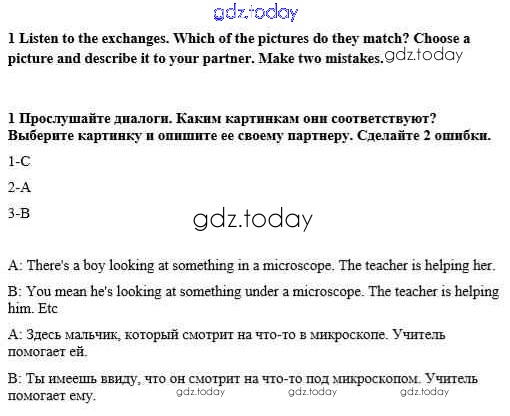 1 Listen to the exchanges. Which of the pictures do they match? Choose a picture and describe it to your partner. Make two mistakes.

1 Прослушайте диалоги. Каким картинкам они соответствуют? Выберите картинку и опишите ее своему партнеру. Сделайте 2 ошибки.

1-C

2-A

3-B

A: There's a boy looking at something in a microscope. The teacher is helping her.

B: You mean he's looking at something under a microscope. The teacher is helping him. Etc

A: Здесь мальчик, который смотрит на что-то в микроскопе. Учитель помогает ей.

B: Ты имеешь ввиду, что он смотрит на что-то под микроскопом. Учитель помогает ему.

gdz.today